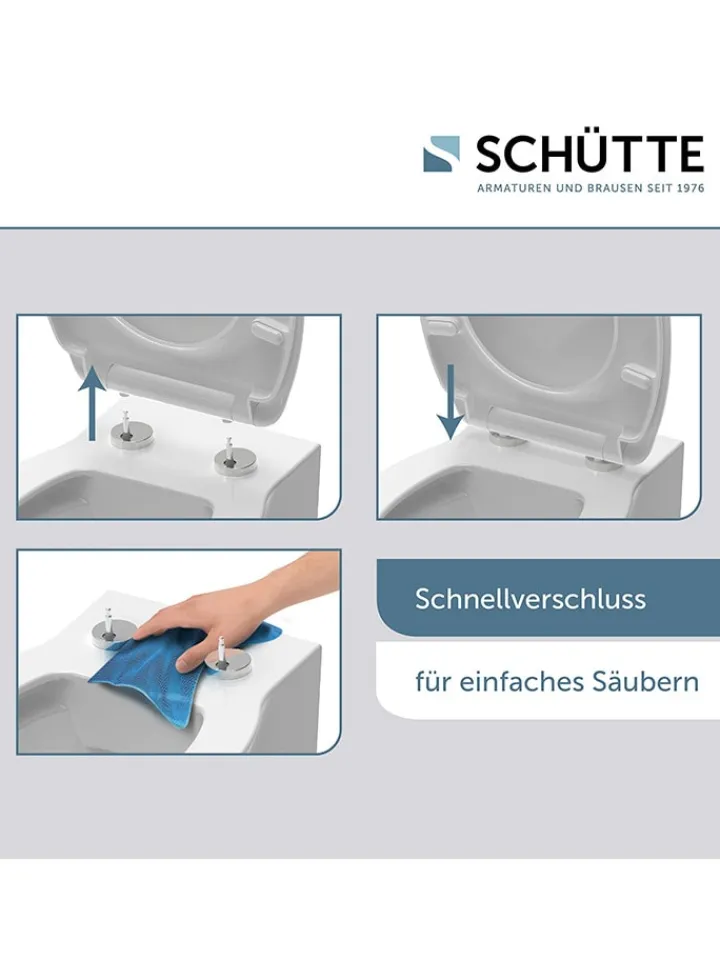 SCHÜTTE
ARMATUREN UND BRAUSEN SEIT 1976

Schnellverschluss

für einfaches Säubern